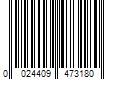 0 024409 473180